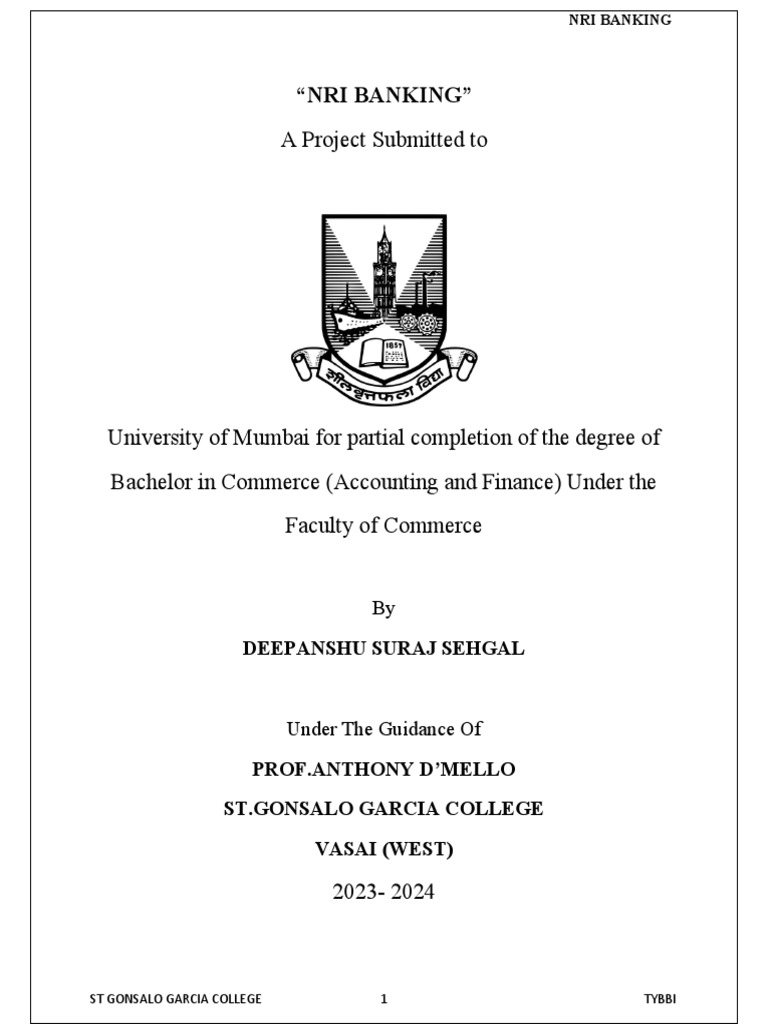 NRI BANKING

“NRI BANKING”

A Project Submitted to

1857

शीलवृत्तफला विद्या

University of Mumbai for partial completion of the degree of Bachelor in Commerce (Accounting and Finance) Under the Faculty of Commerce

By

DEEPANSHU SURAJ SEHGAL

Under The Guidance Of

PROF.ANTHONY D’MELLO

ST.GONSALO GARCIA COLLEGE

VASAI (WEST)

2023- 2024

ST GONSALO GARCIA COLLEGE 1 TYBBI